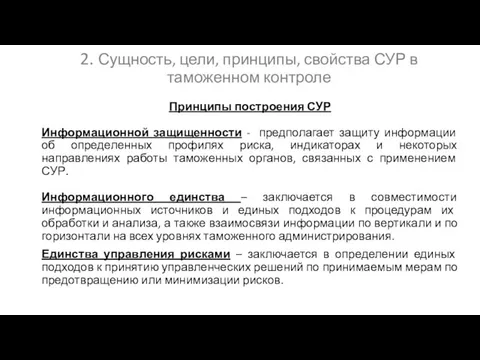 2. Сущность, цели, принципы, свойства СУР в таможенном контроле

Принципы построения СУР

Информационной защищенности - предполагает защиту информации об определенных профилях риска, индикаторах и некоторых направлениях работы таможенных органов, связанных с применением СУР.

Информационного единства – заключается в совместимости информационных источников и единых подходов к процедурам их обработки и анализа, а также взаимосвязи информации по вертикали и по горизонтали на всех уровнях таможенного администрирования.

Единства управления рисками – заключается в определении единых подходов к принятию управленческих решений по принимаемым мерам по предотвращению или минимизации рисков.